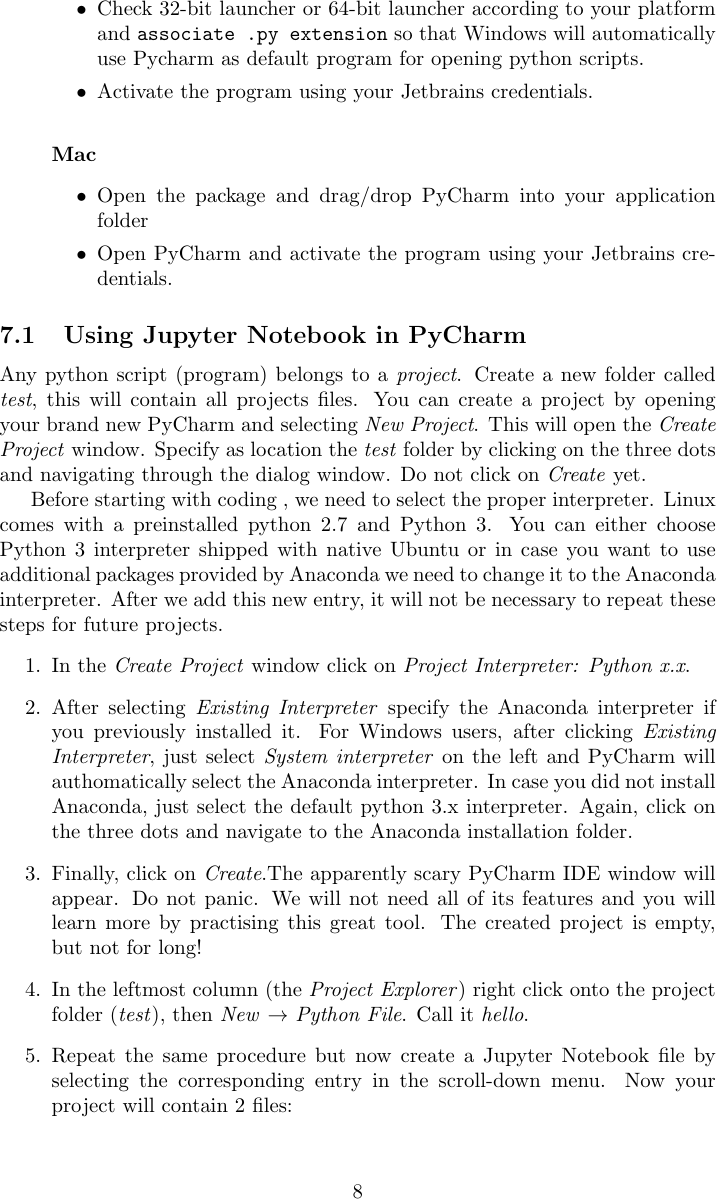 • Check 32-bit launcher or 64-bit launcher according to your platform and associate .py extension so that Windows will automatically use Pycharm as default program for opening python scripts.

• Activate the program using your Jetbrains credentials.

Mac

• Open the package and drag/drop PyCharm into your application folder

• Open PyCharm and activate the program using your Jetbrains credentials.

7.1 Using Jupyter Notebook in PyCharm

Any python script (program) belongs to a project. Create a new folder called test, this will contain all projects files. You can create a project by opening your brand new PyCharm and selecting New Project. This will open the Create Project window. Specify as location the test folder by clicking on the three dots and navigating through the dialog window. Do not click on Create yet.

Before starting with coding , we need to select the proper interpreter. Linux comes with a preinstalled python 2.7 and Python 3. You can either choose Python 3 interpreter shipped with native Ubuntu or in case you want to use additional packages provided by Anaconda we need to change it to the Anaconda interpreter. After we add this new entry, it will not be necessary to repeat these steps for future projects.

1. In the Create Project window click on Project Interpreter: Python x.x.

2. After selecting Existing Interpreter specify the Anaconda interpreter if you previously installed it. For Windows users, after clicking Existing Interpreter, just select System interpreter on the left and PyCharm will authomatically select the Anaconda interpreter. In case you did not install Anaconda, just select the default python 3.x interpreter. Again, click on the three dots and navigate to the Anaconda installation folder.

3. Finally, click on Create.The apparently scary PyCharm IDE window will appear. Do not panic. We will not need all of its features and you will learn more by practising this great tool. The created project is empty, but not for long!

4. In the leftmost column (the Project Explorer) right click onto the project folder (test), then New $\rightarrow$ Python File. Call it hello.

5. Repeat the same procedure but now create a Jupyter Notebook file by selecting the corresponding entry in the scroll-down menu. Now your project will contain 2 files:

8